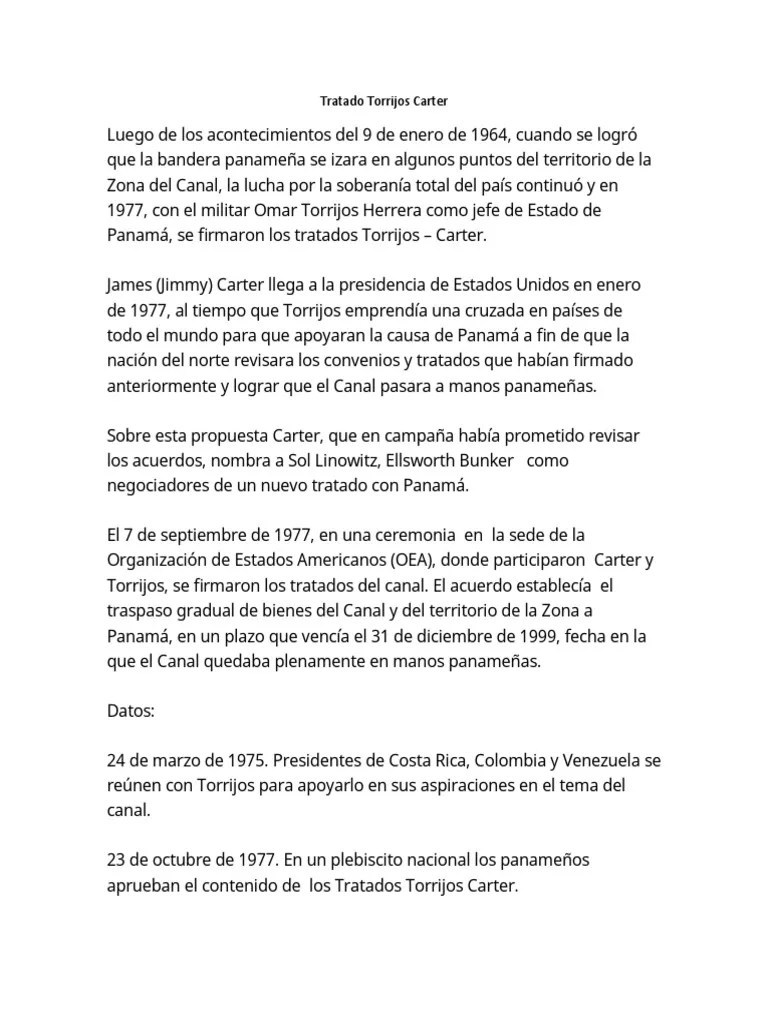 Tratado Torrijos Carter

Luego de los acontecimientos del 9 de enero de 1964, cuando se logró que la bandera panameña se izara en algunos puntos del territorio de la Zona del Canal, la lucha por la soberanía total del país continuó y en 1977, con el militar Omar Torrijos Herrera como jefe de Estado de Panamá, se firmaron los tratados Torrijos – Carter.

James (Jimmy) Carter llega a la presidencia de Estados Unidos en enero de 1977, al tiempo que Torrijos emprendía una cruzada en países de todo el mundo para que apoyaran la causa de Panamá a fin de que la nación del norte revisara los convenios y tratados que habían firmado anteriormente y lograr que el Canal pasara a manos panameñas.

Sobre esta propuesta Carter, que en campaña había prometido revisar los acuerdos, nombra a Sol Linowitz, Ellsworth Bunker como negociadores de un nuevo tratado con Panamá.

El 7 de septiembre de 1977, en una ceremonia en la sede de la Organización de Estados Americanos (OEA), donde participaron Carter y Torrijos, se firmaron los tratados del canal. El acuerdo establecía el traspaso gradual de bienes del Canal y del territorio de la Zona a Panamá, en un plazo que vencía el 31 de diciembre de 1999, fecha en la que el Canal quedaba plenamente en manos panameñas.

Datos:

24 de marzo de 1975. Presidentes de Costa Rica, Colombia y Venezuela se reúnen con Torrijos para apoyarlo en sus aspiraciones en el tema del canal.

23 de octubre de 1977. En un plebiscito nacional los panameños aprueban el contenido de los Tratados Torrijos Carter.